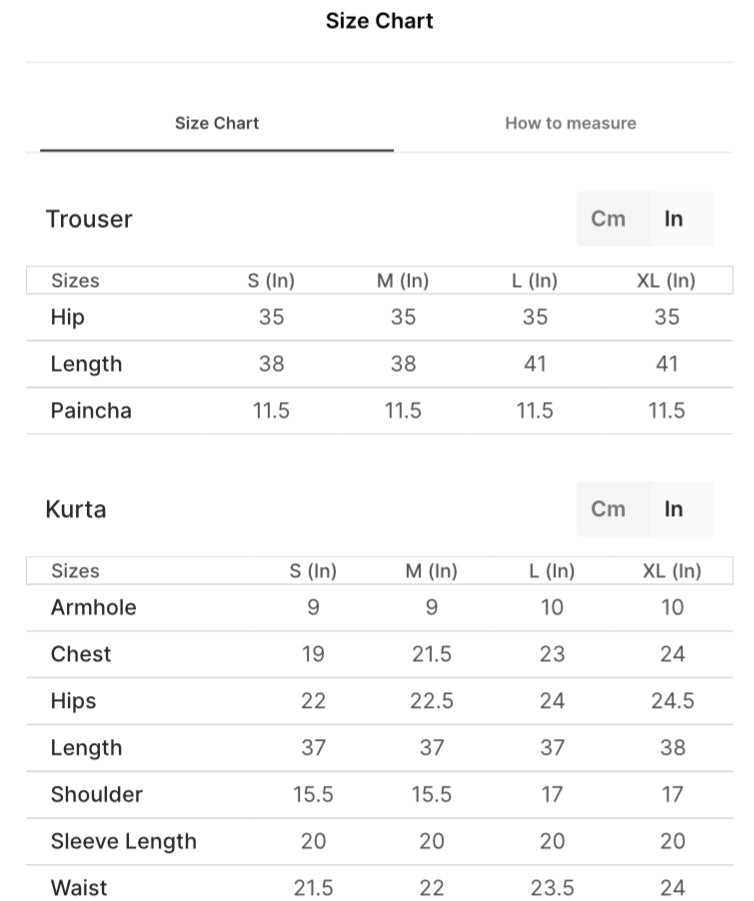 Size Chart

Size Chart

How to measure

Trouser

Cm In

| Sizes | S (In) | M (In) | L (In) | XL (In) |
|---|---|---|---|---|
| Hip | 35 | 35 | 35 | 35 |
| Length | 38 | 38 | 41 | 41 |
| Paincha | 11.5 | 11.5 | 11.5 | 11.5 |

Kurta

Cm In

| Sizes | S (In) | M (In) | L (In) | XL (In) |
|---|---|---|---|---|
| Armhole | 9 | 9 | 10 | 10 |
| Chest | 19 | 21.5 | 23 | 24 |
| Hips | 22 | 22.5 | 24 | 24.5 |
| Length | 37 | 37 | 37 | 38 |
| Shoulder | 15.5 | 15.5 | 17 | 17 |
| Sleeve Length | 20 | 20 | 20 | 20 |
| Waist | 21.5 | 22 | 23.5 | 24 |